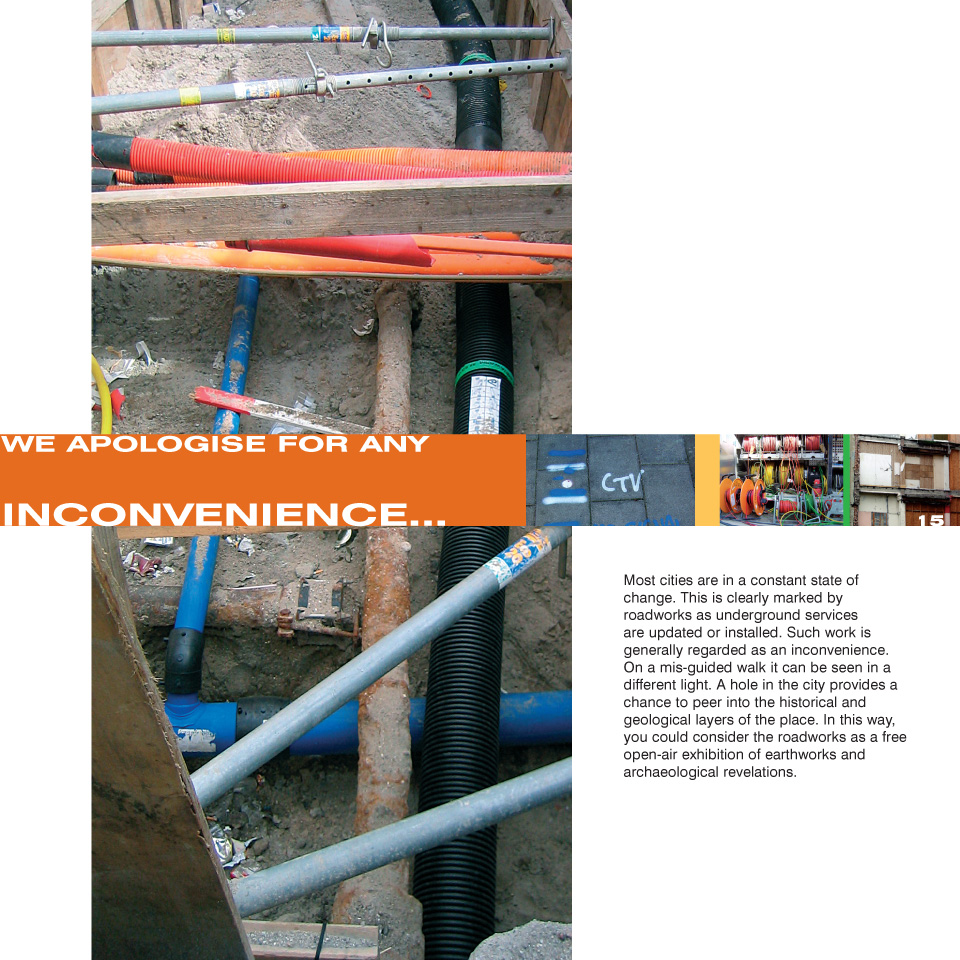 WE APOLOGISE FOR ANY

INCONVENIENCE...

CTV

15

Most cities are in a constant state of change. This is clearly marked by roadworks as underground services are updated or installed. Such work is generally regarded as an inconvenience. On a mis-guided walk it can be seen in a different light. A hole in the city provides a chance to peer into the historical and geological layers of the place. In this way, you could consider the roadworks as a free open-air exhibition of earthworks and archaeological revelations.